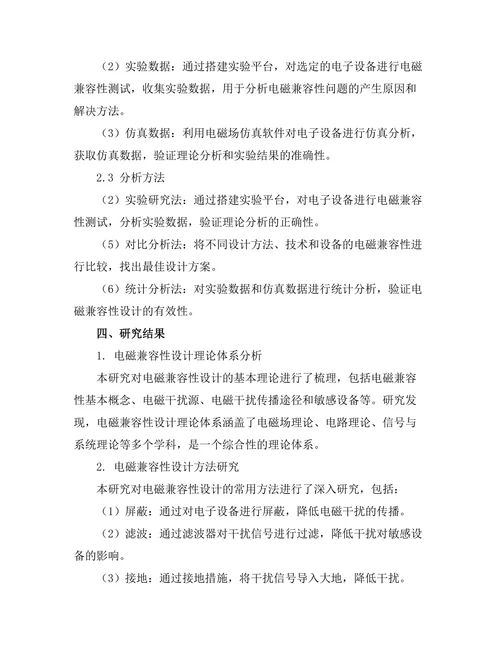 （2）实验数据：通过搭建实验平台，对选定的电子设备进行电磁兼容性测试，收集实验数据，用于分析电磁兼容性问题的产生原因和解决方法。

（3）仿真数据：利用电磁场仿真软件对电子设备进行仿真分析，获取仿真数据，验证理论分析和实验结果的准确性。

2.3 分析方法

（2）实验研究法：通过搭建实验平台，对电子设备进行电磁兼容性测试，分析实验数据，验证理论分析的正确性。

（5）对比分析法：将不同设计方法、技术和设备的电磁兼容性进行比较，找出最佳设计方案。

（6）统计分析法：对实验数据和仿真数据进行统计分析，验证电磁兼容性设计的有效性。

四、研究结果

1. 电磁兼容性设计理论体系分析

本研究对电磁兼容性设计的基本理论进行了梳理，包括电磁兼容性基本概念、电磁干扰源、电磁干扰传播途径和敏感设备等。研究发现，电磁兼容性设计理论体系涵盖了电磁场理论、电路理论、信号与系统理论等多个学科，是一个综合性的理论体系。

2. 电磁兼容性设计方法研究

本研究对电磁兼容性设计的常用方法进行了深入研究，包括：

（1）屏蔽：通过对电子设备进行屏蔽，降低电磁干扰的传播。

（2）滤波：通过滤波器对干扰信号进行过滤，降低干扰对敏感设备的影响。

（3）接地：通过接地措施，将干扰信号导入大地，降低干扰。